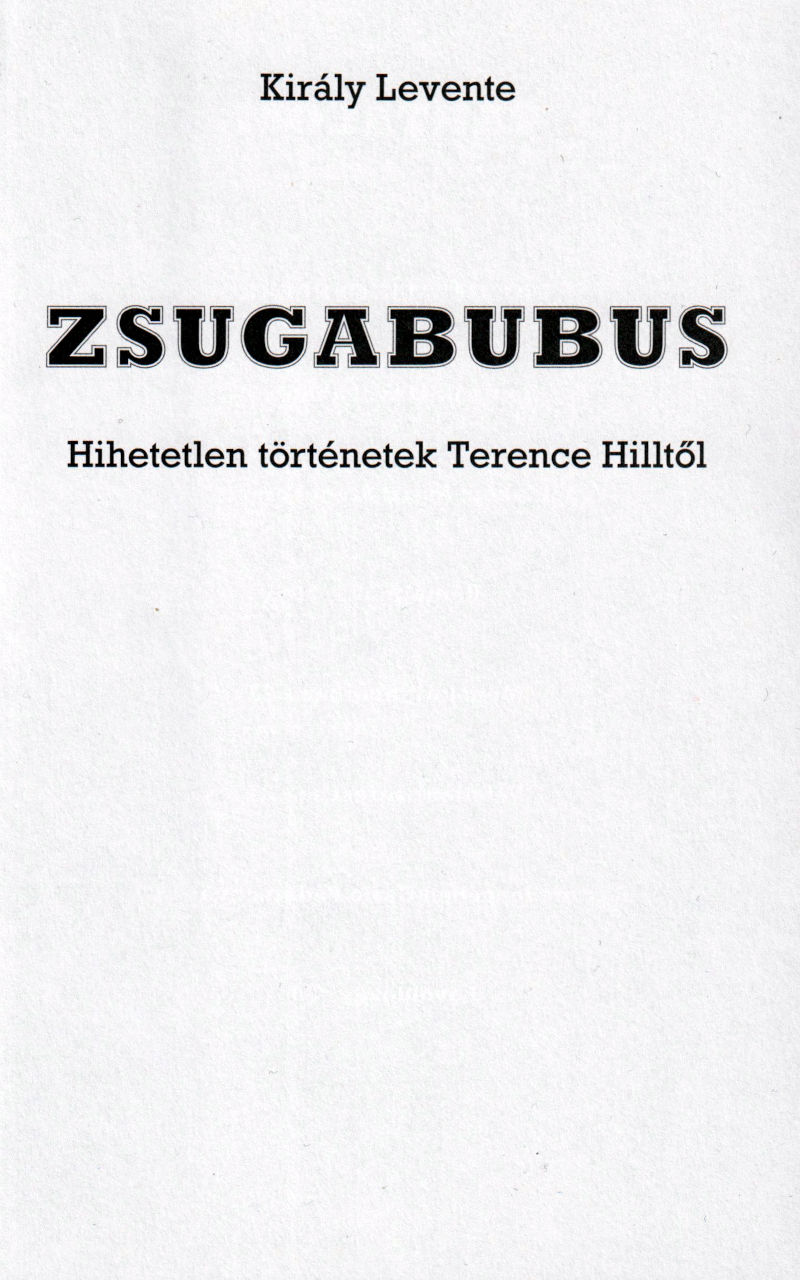 Király Levente

ZSUGABUBUS

Hihetetlen történetek Terence Hilltől